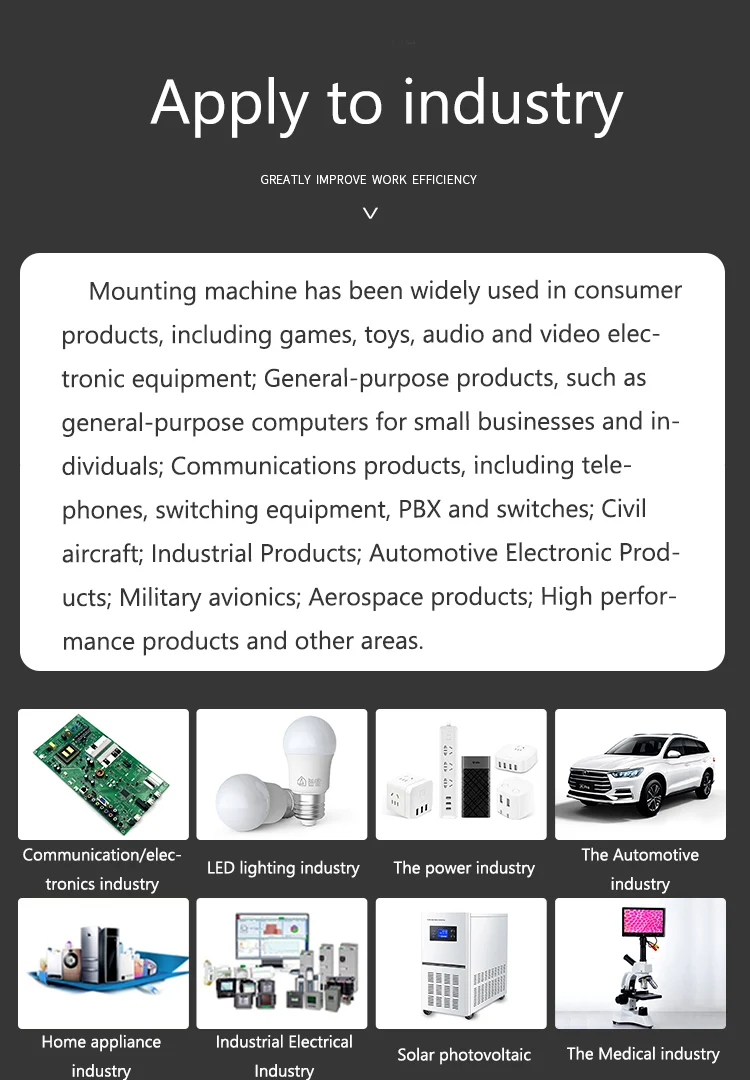 Apply to industry

GREATLY IMPROVE WORK EFFICIENCY

Mounting machine has been widely used in consumer products, including games, toys, audio and video electronic equipment; General-purpose products, such as general-purpose computers for small businesses and individuals; Communications products, including telephones, switching equipment, PBX and switches; Civil aircraft; Industrial Products; Automotive Electronic Products; Military avionics; Aerospace products; High performance products and other areas.

Communication/electronics industry

LED lighting industry

The power industry

The Automotive industry

Home appliance industry

Industrial Electrical Industry

Solar photovoltaic

The Medical industry